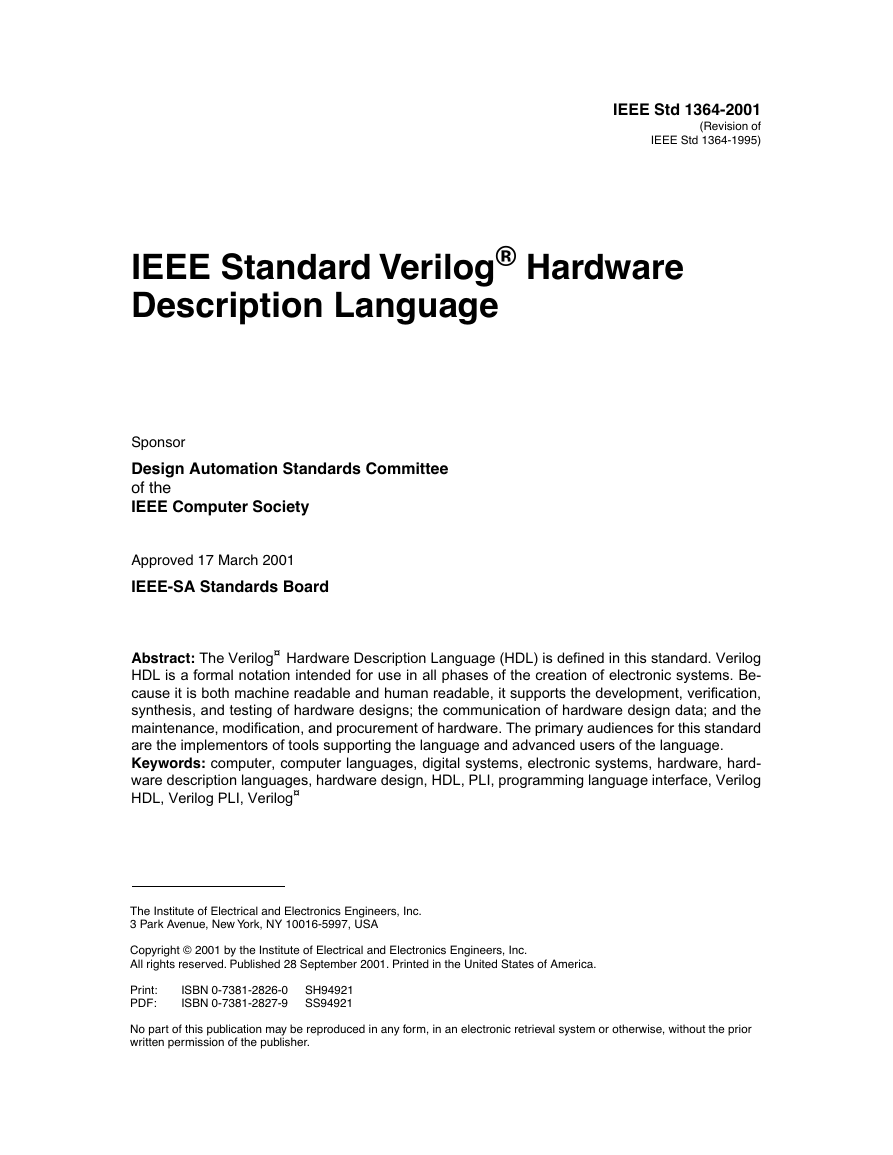 IEEE Std 1364-2001
(Revision of
IEEE Std 1364-1995)

IEEE Standard Verilog® Hardware Description Language

Sponsor

Design Automation Standards Committee
of the
IEEE Computer Society

Approved 17 March 2001

IEEE-SA Standards Board

Abstract: The Verilog¤ Hardware Description Language (HDL) is defined in this standard. Verilog HDL is a formal notation intended for use in all phases of the creation of electronic systems. Because it is both machine readable and human readable, it supports the development, verification, synthesis, and testing of hardware designs; the communication of hardware design data; and the maintenance, modification, and procurement of hardware. The primary audiences for this standard are the implementors of tools supporting the language and advanced users of the language.
Keywords: computer, computer languages, digital systems, electronic systems, hardware, hardware description languages, hardware design, HDL, PLI, programming language interface, Verilog HDL, Verilog PLI, Verilog¤

The Institute of Electrical and Electronics Engineers, Inc.
3 Park Avenue, New York, NY 10016-5997, USA

Copyright © 2001 by the Institute of Electrical and Electronics Engineers, Inc.
All rights reserved. Published 28 September 2001. Printed in the United States of America.

Print: ISBN 0-7381-2826-0 SH94921
PDF: ISBN 0-7381-2827-9 SS94921

No part of this publication may be reproduced in any form, in an electronic retrieval system or otherwise, without the prior written permission of the publisher.